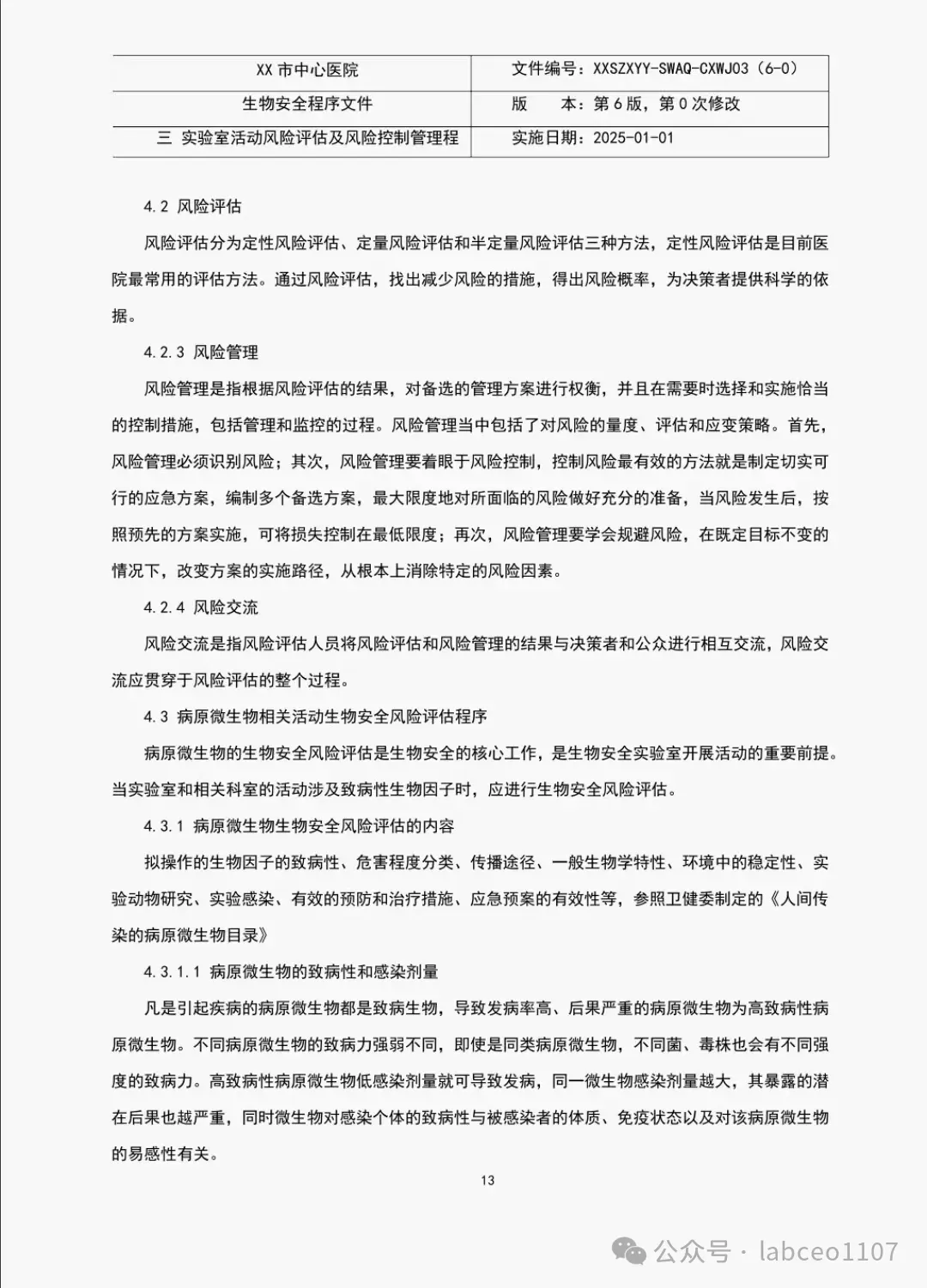 | XX 市中心医院 | 文件编号：XXSZXYY-SWAQ-CXWJ03（6-0） |
|---|---|
| 生物安全程序文件 | 版　　本：第 6 版，第 0 次修改 |
| 三 实验室活动风险评估及风险控制管理程 | 实施日期：2025-01-01 |

4.2 风险评估

风险评估分为定性风险评估、定量风险评估和半定量风险评估三种方法，定性风险评估是目前医院最常用的评估方法。通过风险评估，找出减少风险的措施，得出风险概率，为决策者提供科学的依据。

4.2.3 风险管理

风险管理是指根据风险评估的结果，对备选的管理方案进行权衡，并且在需要时选择和实施恰当的控制措施，包括管理和监控的过程。风险管理当中包括了对风险的量度、评估和应变策略。首先，风险管理必须识别风险；其次，风险管理要着眼于风险控制，控制风险最有效的方法就是制定切实可行的应急方案，编制多个备选方案，最大限度地对所面临的风险做好充分的准备，当风险发生后，按照预先的方案实施，可将损失控制在最低限度；再次，风险管理要学会规避风险，在既定目标不变的情况下，改变方案的实施路径，从根本上消除特定的风险因素。

4.2.4 风险交流

风险交流是指风险评估人员将风险评估和风险管理的结果与决策者和公众进行相互交流，风险交流应贯穿于风险评估的整个过程。

4.3 病原微生物相关活动生物安全风险评估程序

病原微生物的生物安全风险评估是生物安全的核心工作，是生物安全实验室开展活动的重要前提。当实验室和相关科室的活动涉及致病性生物因子时，应进行生物安全风险评估。

4.3.1 病原微生物生物安全风险评估的内容

拟操作的生物因子的致病性、危害程度分类、传播途径、一般生物学特性、环境中的稳定性、实验动物研究、实验感染、有效的预防和治疗措施、应急预案的有效性等，参照卫健委制定的《人间传染的病原微生物目录》

4.3.1.1 病原微生物的致病性和感染剂量

凡是引起疾病的病原微生物都是致病生物，导致发病率高、后果严重的病原微生物为高致病性病原微生物。不同病原微生物的致病力强弱不同，即使是同类病原微生物，不同菌、毒株也会有不同强度的致病力。高致病性病原微生物低感染剂量就可导致发病，同一微生物感染剂量越大，其暴露的潜在后果也越严重，同时微生物对感染个体的致病性与被感染者的体质、免疫状态以及对该病原微生物的易感性有关。

13

公众号 · labceo1107